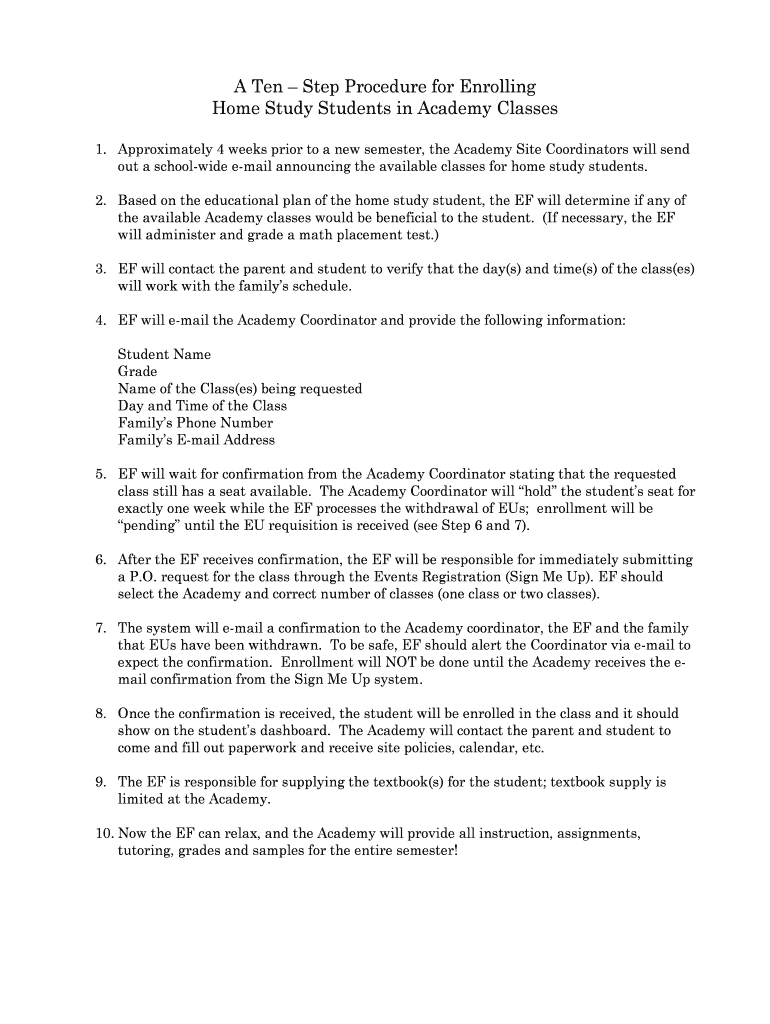 A Ten – Step Procedure for Enrolling
Home Study Students in Academy Classes

1. Approximately 4 weeks prior to a new semester, the Academy Site Coordinators will send out a school-wide e-mail announcing the available classes for home study students.

2. Based on the educational plan of the home study student, the EF will determine if any of the available Academy classes would be beneficial to the student. (If necessary, the EF will administer and grade a math placement test.)

3. EF will contact the parent and student to verify that the day(s) and time(s) of the class(es) will work with the family's schedule.

4. EF will e-mail the Academy Coordinator and provide the following information:

Student Name
Grade
Name of the Class(es) being requested
Day and Time of the Class
Family's Phone Number
Family's E-mail Address

5. EF will wait for confirmation from the Academy Coordinator stating that the requested class still has a seat available. The Academy Coordinator will "hold" the student's seat for exactly one week while the EF processes the withdrawal of EUs; enrollment will be "pending" until the EU requisition is received (see Step 6 and 7).

6. After the EF receives confirmation, the EF will be responsible for immediately submitting a P.O. request for the class through the Events Registration (Sign Me Up). EF should select the Academy and correct number of classes (one class or two classes).

7. The system will e-mail a confirmation to the Academy coordinator, the EF and the family that EUs have been withdrawn. To be safe, EF should alert the Coordinator via e-mail to expect the confirmation. Enrollment will NOT be done until the Academy receives the e-mail confirmation from the Sign Me Up system.

8. Once the confirmation is received, the student will be enrolled in the class and it should show on the student's dashboard. The Academy will contact the parent and student to come and fill out paperwork and receive site policies, calendar, etc.

9. The EF is responsible for supplying the textbook(s) for the student; textbook supply is limited at the Academy.

10. Now the EF can relax, and the Academy will provide all instruction, assignments, tutoring, grades and samples for the entire semester!